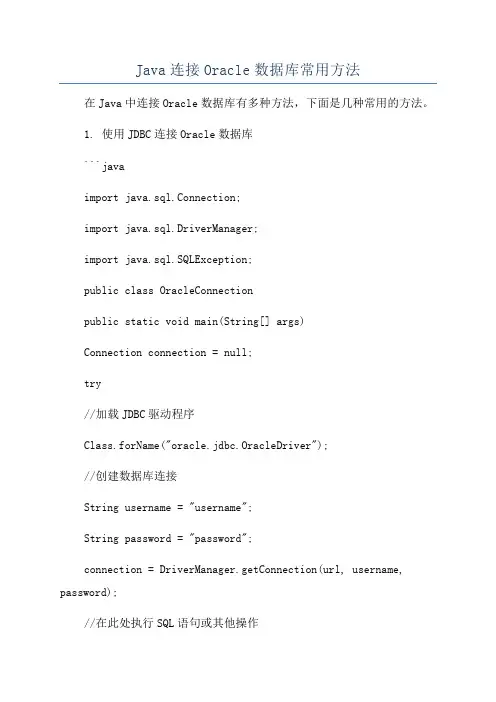 Java 连接 Oracle 数据库常用方法

在 Java 中连接 Oracle 数据库有多种方法，下面是几种常用的方法。

1. 使用 JDBC 连接 Oracle 数据库

```java

import java.sql.Connection;

import java.sql.DriverManager;

import java.sql.SQLException;

public class OracleConnection

public static void main(String[] args)

Connection connection = null;

try

//加载 JDBC 驱动程序

Class.forName("oracle.jdbc.OracleDriver");

//创建数据库连接

String username = "username";

String password = "password";

connection = DriverManager.getConnection(url, username, password);

//在此处执行 SQL 语句或其他操作